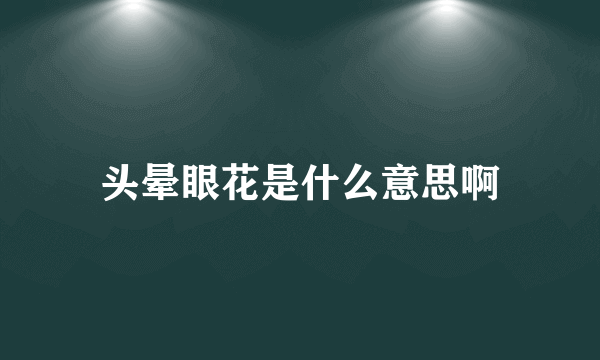 头晕眼花是什么意思啊